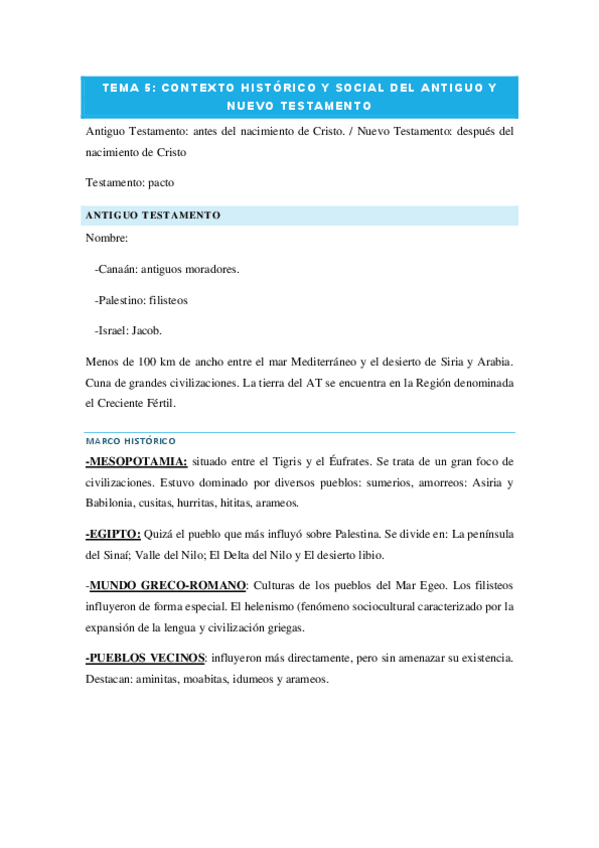 TEMA 5: CONTEXTO HISTÓRICO Y SOCIAL DEL ANTIGUO Y NUEVO TESTAMENTO

Antiguo Testamento: antes del nacimiento de Cristo. / Nuevo Testamento: después del nacimiento de Cristo

Testamento: pacto

ANTIGUO TESTAMENTO

Nombre:

-Canaán: antiguos moradores.

-Palestino: filisteos

-Israel: Jacob.

Menos de 100 km de ancho entre el mar Mediterráneo y el desierto de Siria y Arabia. Cuna de grandes civilizaciones. La tierra del AT se encuentra en la Región denominada el Creciente Fértil.

MARCO HISTÓRICO

-MESOPOTAMIA: situado entre el Tigris y el Éufrates. Se trata de un gran foco de civilizaciones. Estuvo dominado por diversos pueblos: sumerios, amorreos: Asiria y Babilonia, cusitas, hurritas, hititas, arameos.

-EGIPTO: Quizá el pueblo que más influyó sobre Palestina. Se divide en: La península del Sinaí; Valle del Nilo; El Delta del Nilo y El desierto libio.

-MUNDO GRECO-ROMANO: Culturas de los pueblos del Mar Egeo. Los filisteos influyeron de forma especial. El helenismo (fenómeno sociocultural caracterizado por la expansión de la lengua y civilización griegas.

-PUEBLOS VECINOS: influyeron más directamente, pero sin amenazar su existencia. Destacan: aminitas, moabitas, idumeos y arameos.